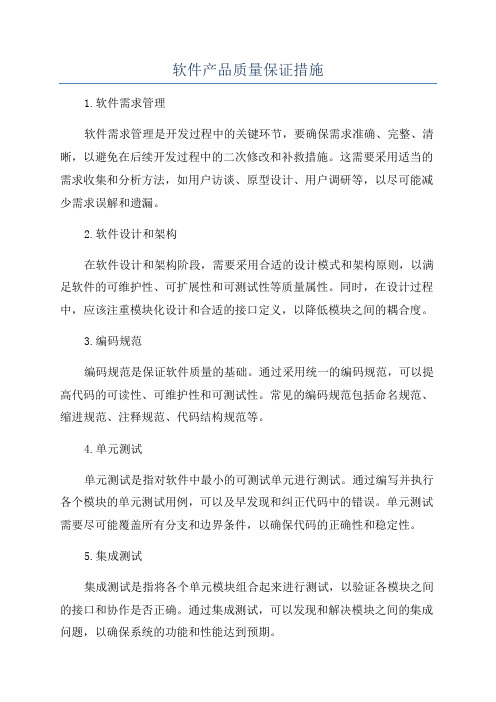 软件产品质量保证措施

1.软件需求管理

软件需求管理是开发过程中的关键环节，要确保需求准确、完整、清晰，以避免在后续开发过程中的二次修改和补救措施。这需要采用适当的需求收集和分析方法，如用户访谈、原型设计、用户调研等，以尽可能减少需求误解和遗漏。

2.软件设计和架构

在软件设计和架构阶段，需要采用合适的设计模式和架构原则，以满足软件的可维护性、可扩展性和可测试性等质量属性。同时，在设计过程中，应该注重模块化设计和合适的接口定义，以降低模块之间的耦合度。

3.编码规范

编码规范是保证软件质量的基础。通过采用统一的编码规范，可以提高代码的可读性、可维护性和可测试性。常见的编码规范包括命名规范、缩进规范、注释规范、代码结构规范等。

4.单元测试

单元测试是指对软件中最小的可测试单元进行测试。通过编写并执行各个模块的单元测试用例，可以及早发现和纠正代码中的错误。单元测试需要尽可能覆盖所有分支和边界条件，以确保代码的正确性和稳定性。

5.集成测试

集成测试是指将各个单元模块组合起来进行测试，以验证各模块之间的接口和协作是否正确。通过集成测试，可以发现和解决模块之间的集成问题，以确保系统的功能和性能达到预期。